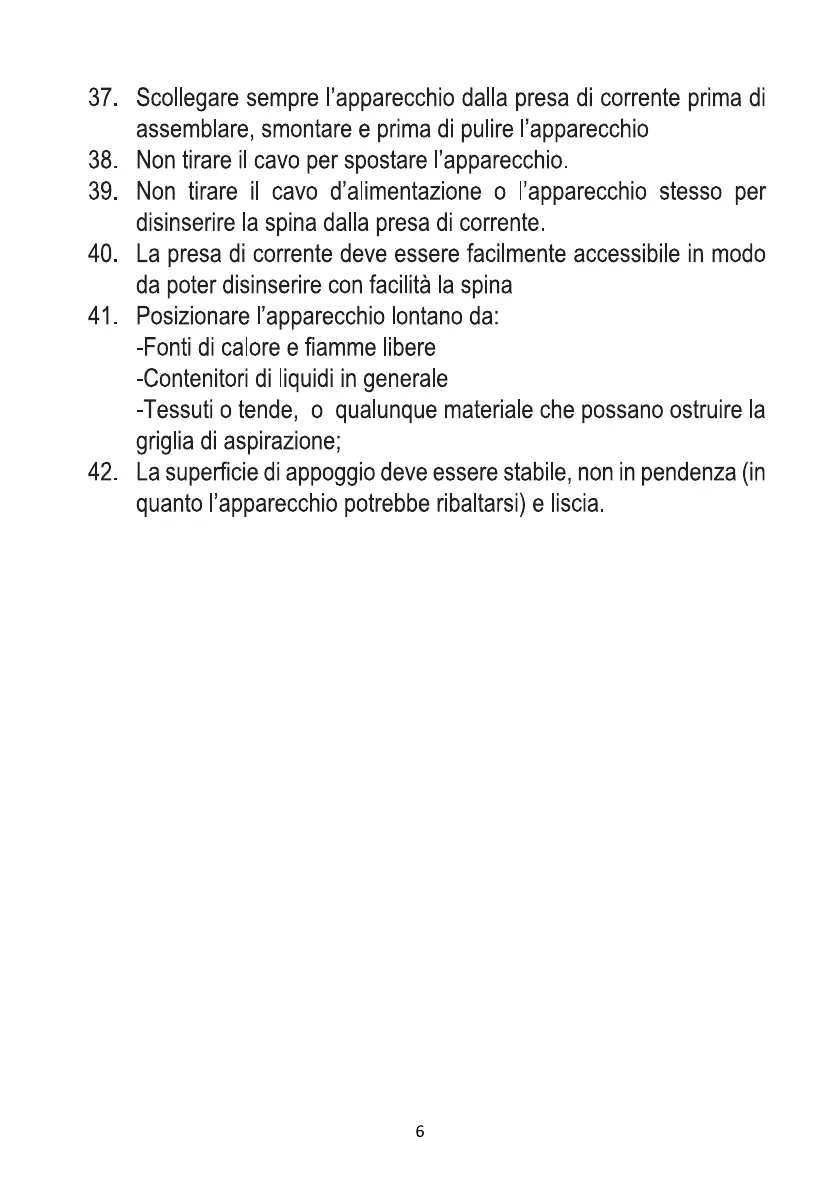 37. Scollegare sempre l'apparecchio dalla presa di corrente prima di assemblare, smontare e prima di pulire l'apparecchio
38. Non tirare il cavo per spostare l'apparecchio.
39. Non tirare il cavo d'alimentazione o l'apparecchio stesso per disinserire la spina dalla presa di corrente.
40. La presa di corrente deve essere facilmente accessibile in modo da poter disinserire con facilità la spina
41. Posizionare l'apparecchio lontano da:
-Fonti di calore e fiamme libere
-Contenitori di liquidi in generale
-Tessuti o tende, o qualunque materiale che possano ostruire la griglia di aspirazione;
42. La superficie di appoggio deve essere stabile, non in pendenza (in quanto l'apparecchio potrebbe ribaltarsi) e liscia.

6